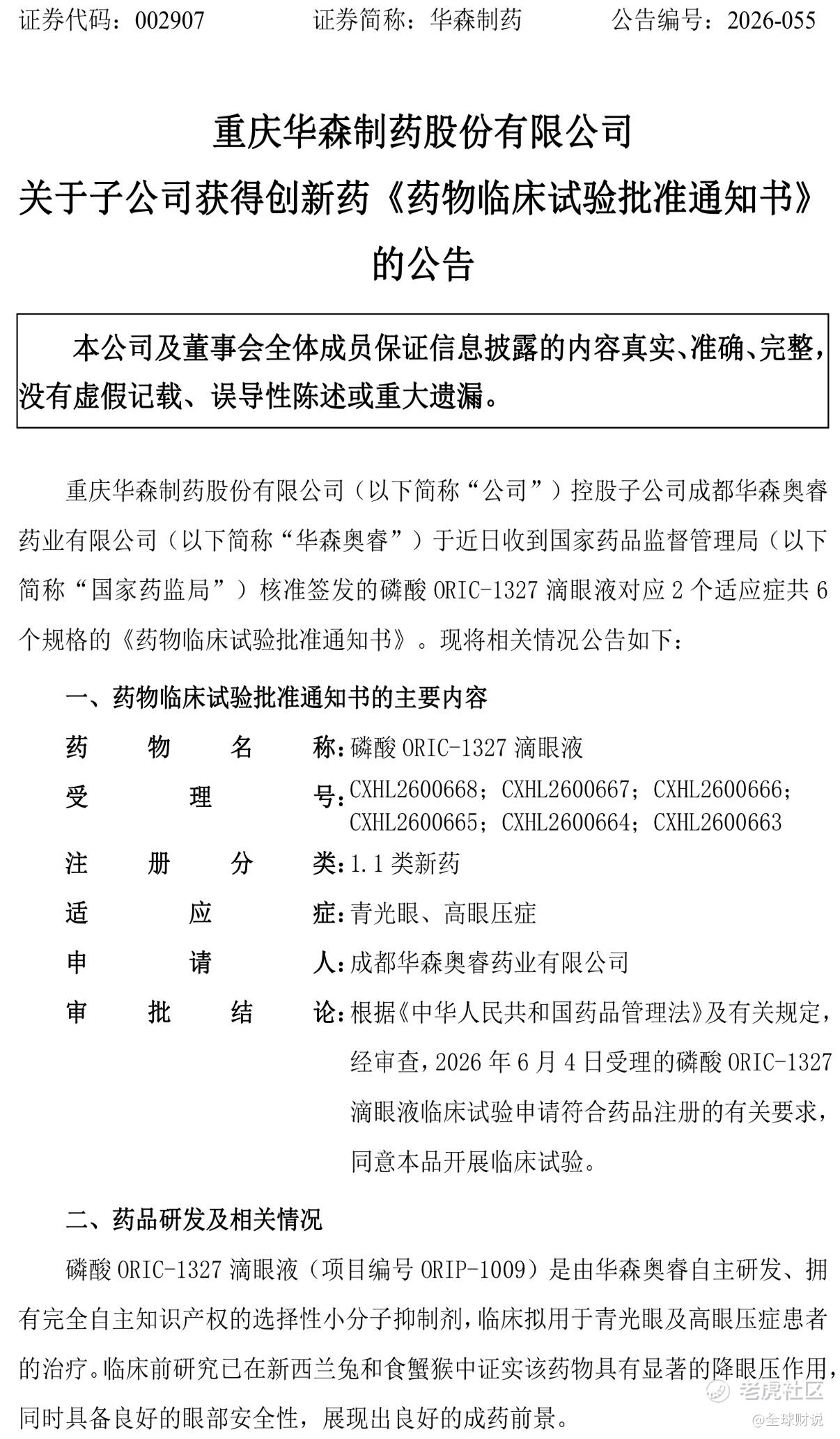 证券代码：002907　　证券简称：华森制药　　公告编号：2026-055

重庆华森制药股份有限公司
关于子公司获得创新药《药物临床试验批准通知书》的公告

本公司及董事会全体成员保证信息披露的内容真实、准确、完整，没有虚假记载、误导性陈述或重大遗漏。

重庆华森制药股份有限公司（以下简称“公司”）控股子公司成都华森奥睿药业有限公司（以下简称“华森奥睿”）于近日收到国家药品监督管理局（以下简称“国家药监局”）核准签发的磷酸 ORIC-1327 滴眼液对应 2 个适应症共 6 个规格的《药物临床试验批准通知书》。现将相关情况公告如下：

一、药物临床试验批准通知书的主要内容

药物名称：磷酸 ORIC-1327 滴眼液

受理号：CXHL2600668；CXHL2600667；CXHL2600666；CXHL2600665；CXHL2600664；CXHL2600663

注册分类：1.1 类新药

适应症：青光眼、高眼压症

申请人：成都华森奥睿药业有限公司

审批结论：根据《中华人民共和国药品管理法》及有关规定，经审查，2026 年 6 月 4 日受理的磷酸 ORIC-1327 滴眼液临床试验申请符合药品注册的有关要求，同意本品开展临床试验。

二、药品研发及相关情况

磷酸 ORIC-1327 滴眼液（项目编号 ORIP-1009）是由华森奥睿自主研发、拥有完全自主知识产权的选择性小分子抑制剂，临床拟用于青光眼及高眼压症患者的治疗。临床前研究已在新西兰兔和食蟹猴中证实该药物具有显著的降眼压作用，同时具备良好的眼部安全性，展现出良好的成药前景。

老虎社区
@全球财说